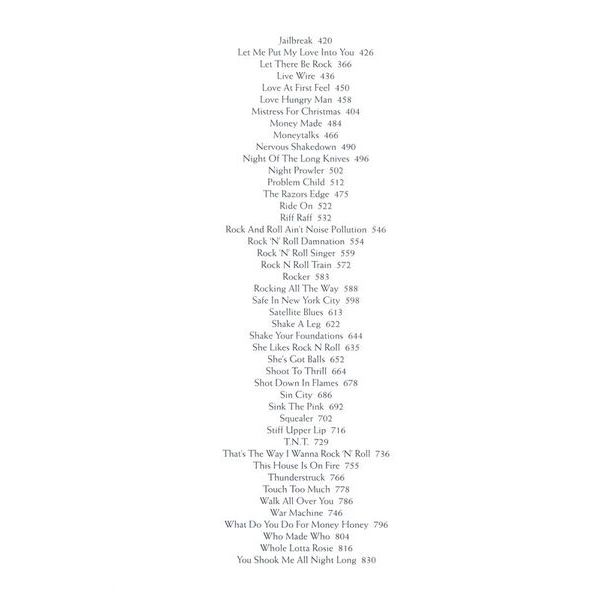 Jailbreak 420
Let Me Put My Love Into You 426
Let There Be Rock 366
Live Wire 436
Love At First Feel 450
Love Hungry Man 458
Mistress For Christmas 404
Money Made 484
Moneytalks 466
Nervous Shakedown 490
Night Of The Long Knives 496
Night Prowler 502
Problem Child 512
The Razors Edge 475
Ride On 522
Riff Raff 532
Rock And Roll Ain't Noise Pollution 546
Rock 'N' Roll Damnation 554
Rock 'N' Roll Singer 559
Rock N Roll Train 572
Rocker 583
Rocking All The Way 588
Safe In New York City 598
Satellite Blues 613
Shake A Leg 622
Shake Your Foundations 644
She Likes Rock N Roll 635
She's Got Balls 652
Shoot To Thrill 664
Shot Down In Flames 678
Sin City 686
Sink The Pink 692
Squealer 702
Stiff Upper Lip 716
T.N.T. 729
That's The Way I Wanna Rock 'N' Roll 736
This House Is On Fire 755
Thunderstruck 766
Touch Too Much 778
Walk All Over You 786
War Machine 746
What Do You Do For Money Honey 796
Who Made Who 804
Whole Lotta Rosie 816
You Shook Me All Night Long 830